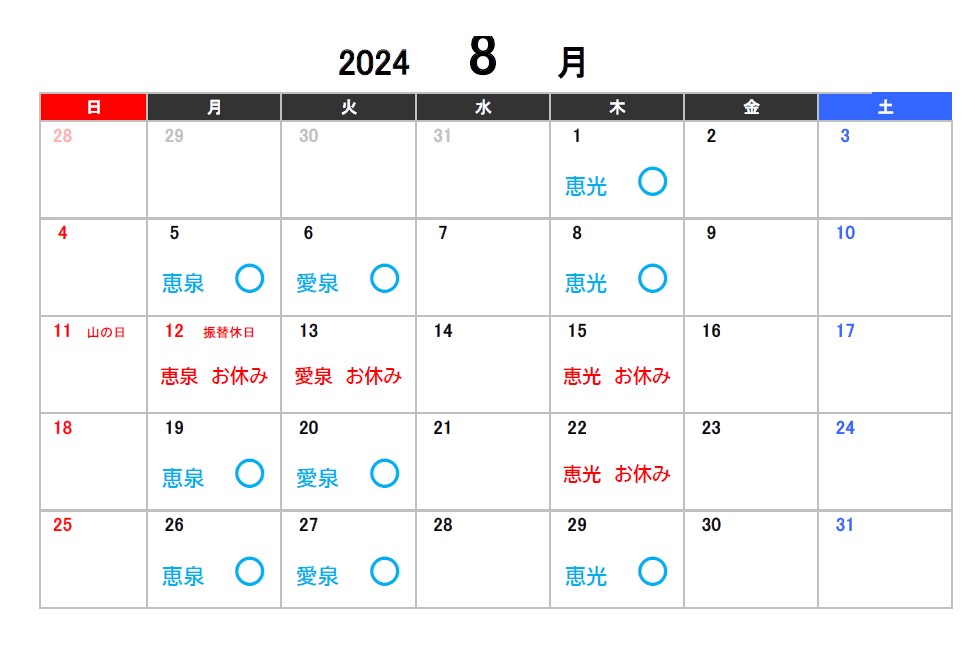 2024 8 月

| 日 | 月 | 火 | 水 | 木 | 金 | 土 |
|---|---|---|---|---|---|---|
| 28 | 29 | 30 | 31 | 1 恵光 ○ | 2 | 3 |
| 4 | 5 恵泉 ○ | 6 愛泉 ○ | 7 | 8 恵光 ○ | 9 | 10 |
| 11 山の日 | 12 振替休日 恵泉 お休み | 13 愛泉 お休み | 14 | 15 恵光 お休み | 16 | 17 |
| 18 | 19 恵泉 ○ | 20 愛泉 ○ | 21 | 22 恵光 お休み | 23 | 24 |
| 25 | 26 恵泉 ○ | 27 愛泉 ○ | 28 | 29 恵光 ○ | 30 | 31 |